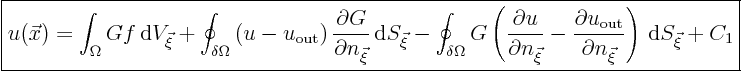 $u(\vec{x}) = \int_{\Omega} G f \, \mathrm{d}V_{\vec{\xi}} + \oint_{\delta\Omega} (u - u_{\mathrm{out}}) \frac{\partial G}{\partial n_{\vec{\xi}}} \, \mathrm{d}S_{\vec{\xi}} - \oint_{\delta\Omega} G \left( \frac{\partial u}{\partial n_{\vec{\xi}}} - \frac{\partial u_{\mathrm{out}}}{\partial n_{\vec{\xi}}} \right) \, \mathrm{d}S_{\vec{\xi}} + C_1$